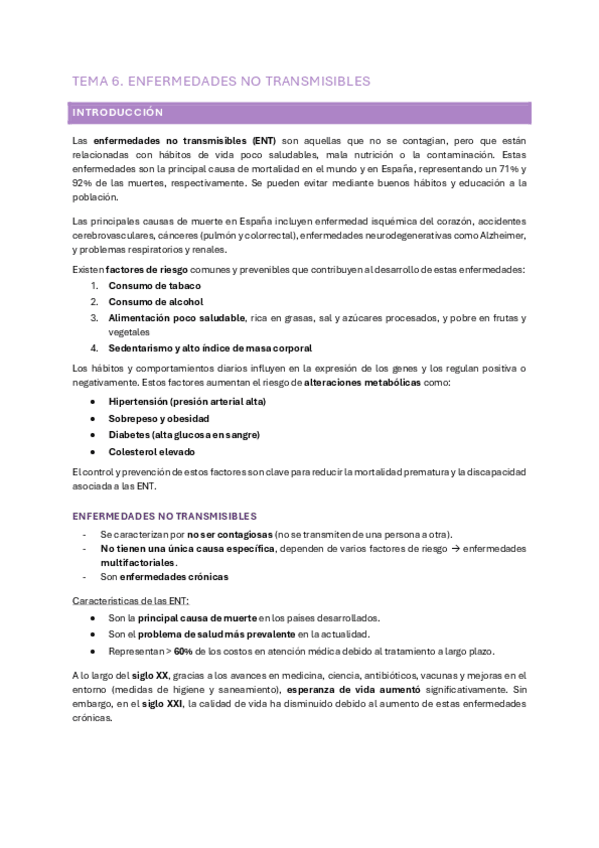 TEMA 6. ENFERMEDADES NO TRANSMISIBLES

INTRODUCCIÓN

Las enfermedades no transmisibles (ENT) son aquellas que no se contagian, pero que están relacionadas con hábitos de vida poco saludables, mala nutrición o la contaminación. Estas enfermedades son la principal causa de mortalidad en el mundo y en España, representando un 71% y 92% de las muertes, respectivamente. Se pueden evitar mediante buenos hábitos y educación a la población.

Las principales causas de muerte en España incluyen enfermedad isquémica del corazón, accidentes cerebrovasculares, cánceres (pulmón y colorrectal), enfermedades neurodegenerativas como Alzheimer, y problemas respiratorios y renales.

Existen factores de riesgo comunes y prevenibles que contribuyen al desarrollo de estas enfermedades:
1. Consumo de tabaco
2. Consumo de alcohol
3. Alimentación poco saludable, rica en grasas, sal y azúcares procesados, y pobre en frutas y vegetales
4. Sedentarismo y alto índice de masa corporal

Los hábitos y comportamientos diarios influyen en la expresión de los genes y los regulan positiva o negativamente. Estos factores aumentan el riesgo de alteraciones metabólicas como:
• Hipertensión (presión arterial alta)
• Sobrepeso y obesidad
• Diabetes (alta glucosa en sangre)
• Colesterol elevado

El control y prevención de estos factores son clave para reducir la mortalidad prematura y la discapacidad asociada a las ENT.

ENFERMEDADES NO TRANSMISIBLES
- Se caracterizan por no ser contagiosas (no se transmiten de una persona a otra).
- No tienen una única causa específica, dependen de varios factores de riesgo → enfermedades multifactoriales.
- Son enfermedades crónicas

Características de las ENT:
• Son la principal causa de muerte en los países desarrollados.
• Son el problema de salud más prevalente en la actualidad.
• Representan > 60% de los costos en atención médica debido al tratamiento a largo plazo.

A lo largo del siglo XX, gracias a los avances en medicina, ciencia, antibióticos, vacunas y mejoras en el entorno (medidas de higiene y saneamiento), esperanza de vida aumentó significativamente. Sin embargo, en el siglo XXI, la calidad de vida ha disminuido debido al aumento de estas enfermedades crónicas.